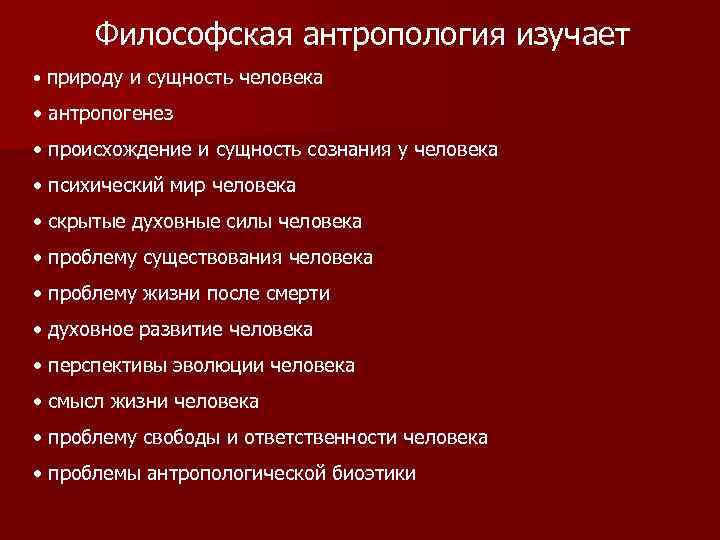 Философская антропология изучает

• природу и сущность человека
• антропогенез
• происхождение и сущность сознания у человека
• психический мир человека
• скрытые духовные силы человека
• проблему существования человека
• проблему жизни после смерти
• духовное развитие человека
• перспективы эволюции человека
• смысл жизни человека
• проблему свободы и ответственности человека
• проблемы антропологической биоэтики